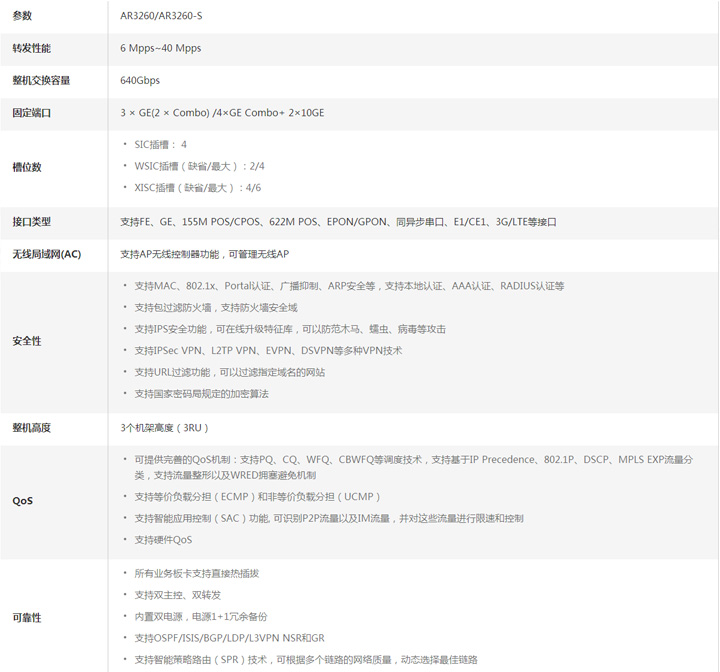 | 参数 | AR3260/AR3260-S |
|---|---|
| 转发性能 | 6 Mpps~40 Mpps |
| 整机交换容量 | 640Gbps |
| 固定端口 | 3 × GE(2 × Combo) /4×GE Combo+ 2×10GE |
| 槽位数 | • SIC插槽：4 • WSIC插槽（缺省/最大）：2/4 • XISC插槽（缺省/最大）：4/6 |
| 接口类型 | 支持FE、GE、155M POS/CPOS、622M POS、EPON/GPON、同异步串口、E1/CE1、3G/LTE等接口 |
| 无线局域网(AC) | 支持AP无线控制器功能，可管理无线AP |
| 安全性 | • 支持MAC、802.1x、Portal认证、广播抑制、ARP安全等，支持本地认证、AAA认证、RADIUS认证等 • 支持包过滤防火墙，支持防火墙安全域 • 支持IPS安全功能，可在线升级特征库，可以防范木马、蠕虫、病毒等攻击 • 支持IPSec VPN、L2TP VPN、EVPN、DSVPN等多种VPN技术 • 支持URL过滤功能，可以过滤指定域名的网站 • 支持国家密码局规定的加密算法 |
| 整机高度 | 3个机架高度（3RU） |
| QoS | • 可提供完善的QoS机制：支持PQ、CQ、WFQ、CBWFQ等调度技术，支持基于IP Precedence、802.1P、DSCP、MPLS EXP流量分类，支持流量整形以及WRED拥塞避免机制 • 支持等价负载分担（ECMP）和非等价负载分担（UCMP） • 支持智能应用控制（SAC）功能, 可识别P2P流量以及IM流量，并对这些流量进行限速和控制 • 支持硬件QoS |
| 可靠性 | • 所有业务板卡支持直接热插拔 • 支持双主控、双转发 • 内置双电源，电源1+1冗余备份 • 支持OSPF/ISIS/BGP/LDP/L3VPN NSR和GR • 支持智能策略路由（SPR）技术，可根据多个链路的网络质量，动态选择最佳链路 |